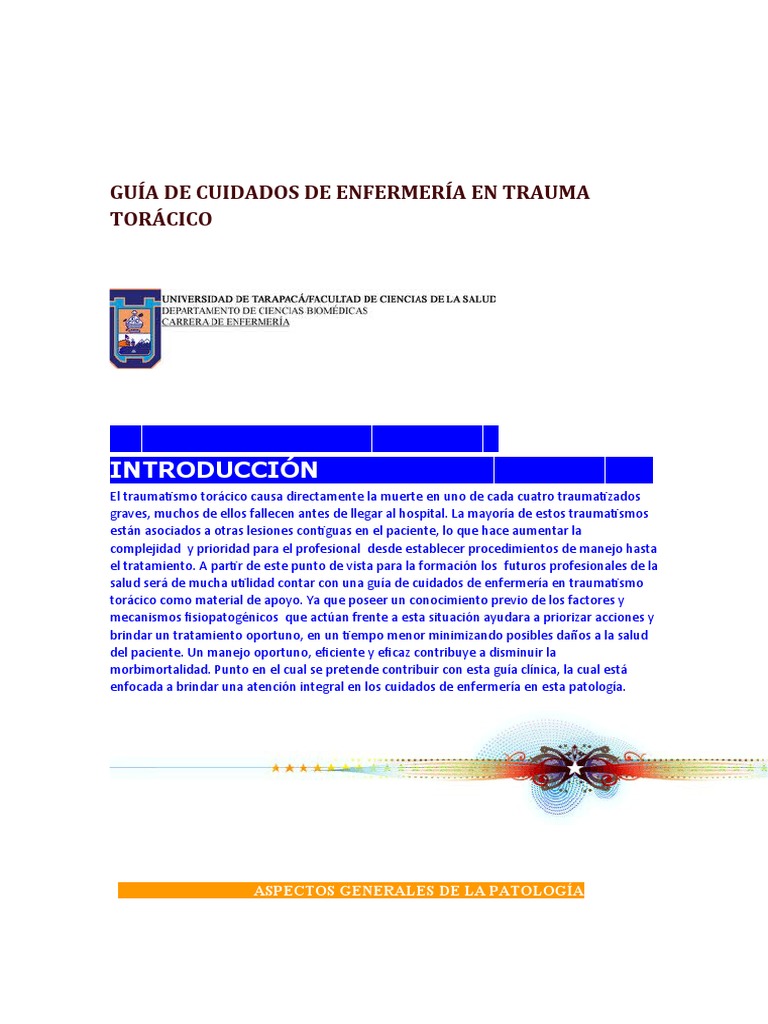 GUÍA DE CUIDADOS DE ENFERMERÍA EN TRAUMA TORÁCICO

UNIVERSIDAD DE TARAPACÁ/FACULTAD DE CIENCIAS DE LA SALUD
DEPARTAMENTO DE CIENCIAS BIOMÉDICAS
CARRERA DE ENFERMERÍA

INTRODUCCIÓN

El traumatismo torácico causa directamente la muerte en uno de cada cuatro traumatizados graves, muchos de ellos fallecen antes de llegar al hospital. La mayoría de estos traumatismos están asociados a otras lesiones contiguas en el paciente, lo que hace aumentar la complejidad y prioridad para el profesional desde establecer procedimientos de manejo hasta el tratamiento. A partir de este punto de vista para la formación los futuros profesionales de la salud será de mucha utilidad contar con una guía de cuidados de enfermería en traumatismo torácico como material de apoyo. Ya que poseer un conocimiento previo de los factores y mecanismos fisiopatogénicos que actúan frente a esta situación ayudara a priorizar acciones y brindar un tratamiento oportuno, en un tiempo menor minimizando posibles daños a la salud del paciente. Un manejo oportuno, eficiente y eficaz contribuye a disminuir la morbimortalidad. Punto en el cual se pretende contribuir con esta guía clínica, la cual está enfocada a brindar una atención integral en los cuidados de enfermería en esta patología.

ASPECTOS GENERALES DE LA PATOLOGÍA